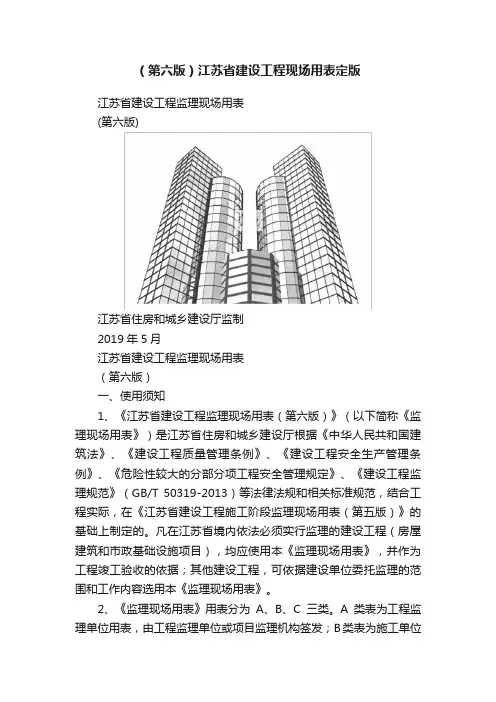 （第六版）江苏省建设工程现场用表定版

江苏省建设工程监理现场用表
(第六版)

江苏省住房和城乡建设厅监制
2019 年 5 月
江苏省建设工程监理现场用表
（第六版）
一、使用须知

1、《江苏省建设工程监理现场用表（第六版）》（以下简称《监理现场用表》）是江苏省住房和城乡建设厅根据《中华人民共和国建筑法》、《建设工程质量管理条例》、《建设工程安全生产管理条例》、《危险性较大的分部分项工程安全管理规定》、《建设工程监理规范》（GB/T 50319-2013）等法律法规和相关标准规范，结合工程实际，在《江苏省建设工程施工阶段监理现场用表（第五版）》的基础上制定的。凡在江苏省境内依法必须实行监理的建设工程（房屋建筑和市政基础设施项目），均应使用本《监理现场用表》，并作为工程竣工验收的依据；其他建设工程，可依据建设单位委托监理的范围和工作内容选用本《监理现场用表》。

2、《监理现场用表》用表分为 A、B、C 三类。A 类表为工程监理单位用表，由工程监理单位或项目监理机构签发；B 类表为施工单位